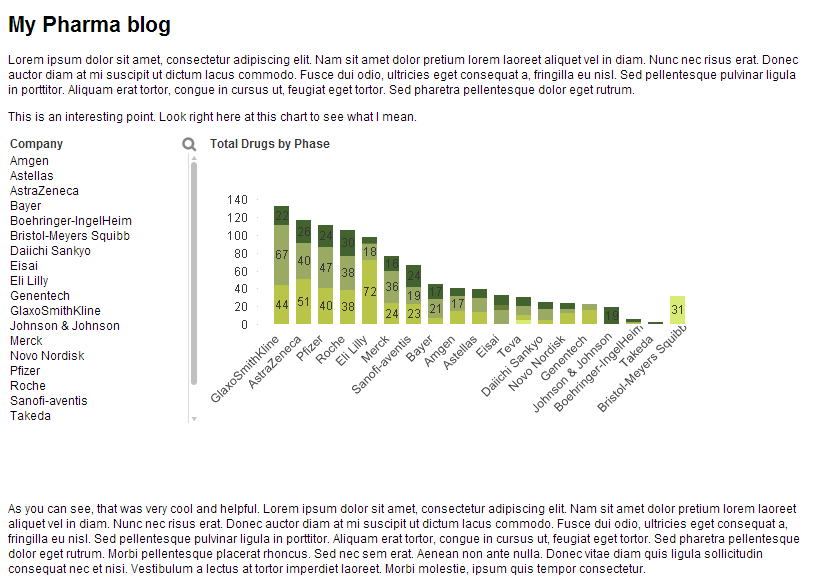 My Pharma blog

Lorem ipsum dolor sit amet, consectetur adipiscing elit. Nam sit amet dolor pretium lorem laoreet aliquet vel in diam. Nunc nec risus erat. Donec auctor diam at mi suscipit ut dictum lacus commodo. Fusce dui odio, ultricies eget consequat a, fringilla eu nisl. Sed pellentesque pulvinar ligula in porttitor. Aliquam erat tortor, congue in cursus ut, feugiat eget tortor. Sed pharetra pellentesque dolor eget rutrum.

This is an interesting point. Look right here at this chart to see what I mean.

Company
Amgen
Astellas
AstraZeneca
Bayer
Boehringer-IngelHeim
Bristol-Meyers Squibb
Daiichi Sankyo
Eisai
Eli Lilly
Genentech
GlaxoSmithKline
Johnson & Johnson
Merck
Novo Nordisk
Pfizer
Roche
Sanofi-aventis
Takeda

Total Drugs by Phase

140
120
100
80
60
40
20
0

22 67 44
26 40 51
24 47 40
30 38 38
18 72
16 36 24
24 19 23
17 21
17
19
31

GlaxoSmithKline
AstraZeneca
Pfizer
Roche
Eli Lilly
Merck
Sanofi-aventis
Bayer
Amgen
Astellas
Eisai
Teva
Daiichi Sankyo
Novo Nordisk
Genentech
Johnson & Johnson
Boehringer-IngelHeim
Takeda
Bristol-Meyers Squibb

As you can see, that was very cool and helpful. Lorem ipsum dolor sit amet, consectetur adipiscing elit. Nam sit amet dolor pretium lorem laoreet aliquet vel in diam. Nunc nec risus erat. Donec auctor diam at mi suscipit ut dictum lacus commodo. Fusce dui odio, ultricies eget consequat a, fringilla eu nisl. Sed pellentesque pulvinar ligula in porttitor. Aliquam erat tortor, congue in cursus ut, feugiat eget tortor. Sed pharetra pellentesque dolor eget rutrum. Morbi pellentesque placerat rhoncus. Sed nec sem erat. Aenean non ante nulla. Donec vitae diam quis ligula sollicitudin consequat nec et nisi. Vestibulum a lectus at tortor imperdiet laoreet. Morbi molestie, ipsum quis tempor consectetur.